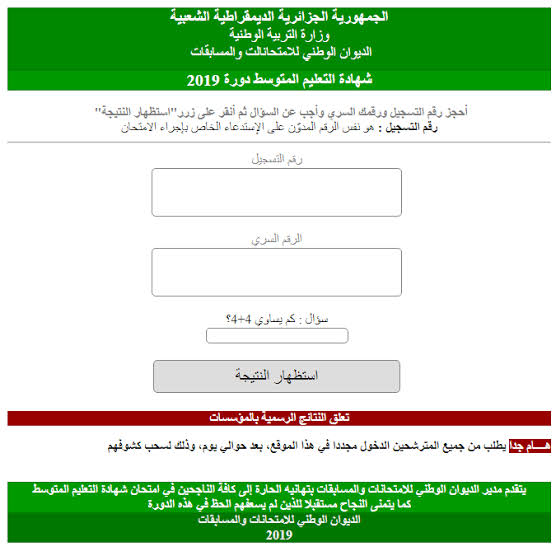 الجمهورية الجزائرية الديمقراطية الشعبية
وزارة التربية الوطنية
الديوان الوطني للامتحانالت والمسابقات
شهادة التعليم المتوسط دورة 2019

أحجز رقم التسجيل ورقمك السري وأجب عن السؤال ثم أنقر على زرر"استظهار النتيجة"
رقم التسجيل : هو نفس الرقم المدوّن على الإستدعاء الخاص بإجراء الامتحان

رقم التسجيل

الرقم السري

سؤال : كم يساوي 4+4؟

استظهار النتيجة

تعلق النتائج الرسمية بالمؤسسات

هـــام جدا يطلب من جميع المترشحين الدخول مجددا في هذا الموقع، بعد حوالي يوم، وذلك لسحب كشوفهم

يتقدم مدير الديوان الوطني للامتحانات والمسابقات بتهانيه الحارة إلى كافة الناجحين في امتحان شهادة التعليم المتوسط
كما يتمنى النجاح مستقبلا للذين لم يسعفهم الحظ في هذه الدورة
الديوان الوطني للامتحانات والمسابقات
2019